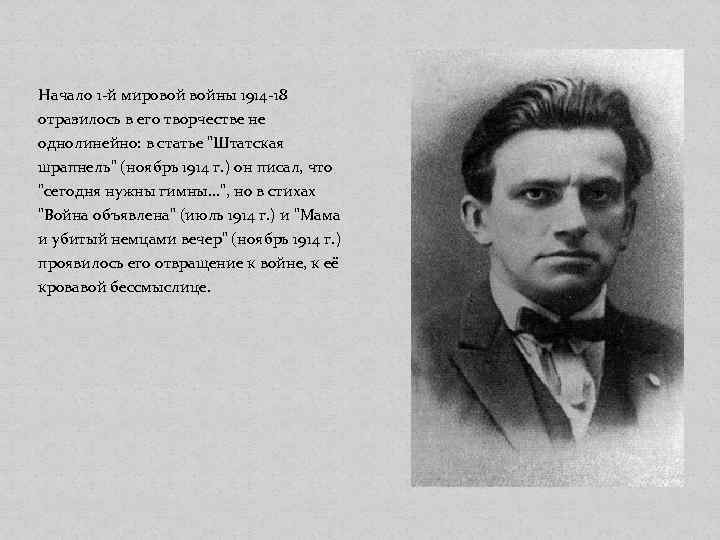 Начало 1-й мировой войны 1914-18 отразилось в его творчестве не однолинейно: в статье "Штатская шрапнель" (ноябрь 1914 г.) он писал, что "сегодня нужны гимны...", но в стихах "Война объявлена" (июль 1914 г.) и "Мама и убитый немцами вечер" (ноябрь 1914 г.) проявилось его отвращение к войне, к её кровавой бессмыслице.